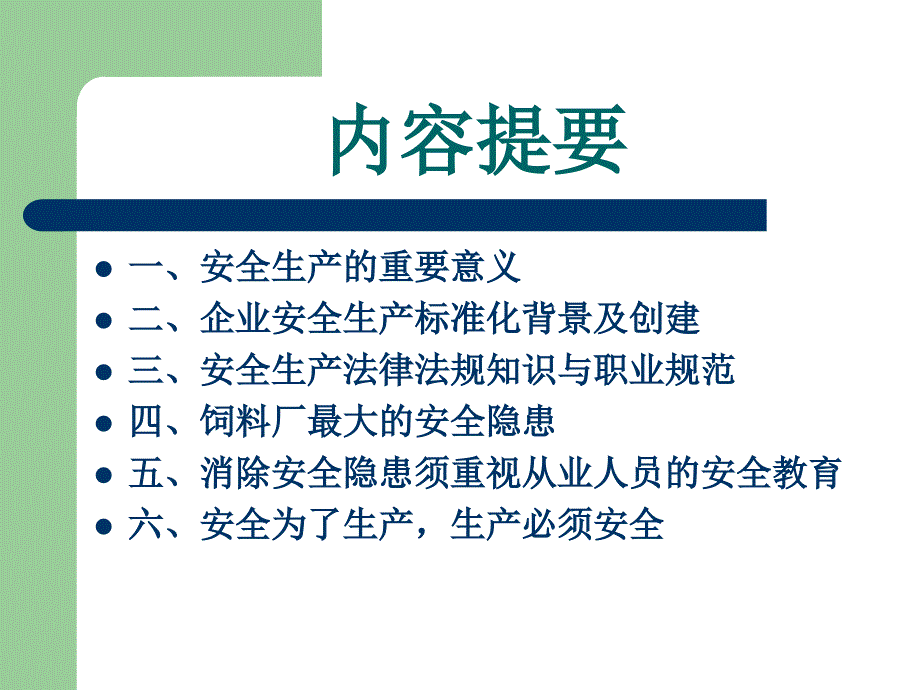 内容提要

- 一、安全生产的重要意义
- 二、企业安全生产标准化背景及创建
- 三、安全生产法律法规知识与职业规范
- 四、饲料厂最大的安全隐患
- 五、消除安全隐患须重视从业人员的安全教育
- 六、安全为了生产，生产必须安全